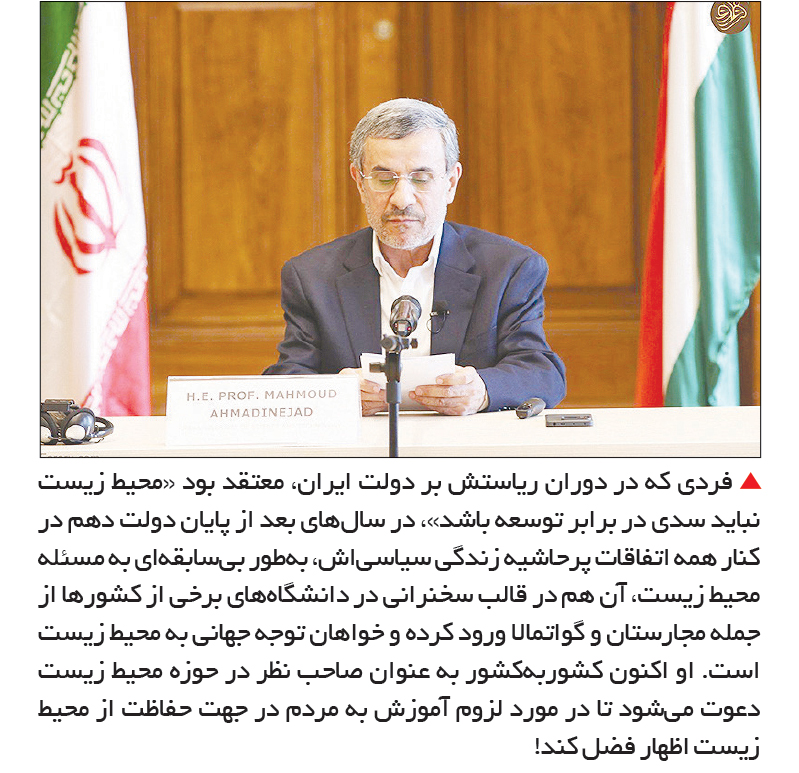 H.E. PROF. MAHMOUD
AHMADINEJAD

▲ فردی که در دوران ریاستش بر دولت ایران، معتقد بود «محیط زیست نباید سدی در برابر توسعه باشد»، در سال‌های بعد از پایان دولت دهم در کنار همه اتفاقات پرحاشیه زندگی سیاسی‌اش، به‌طور بی‌سابقه‌ای به مسئله محیط زیست، آن هم در قالب سخنرانی در دانشگاه‌های برخی از کشورها از جمله مجارستان و گواتمالا ورود کرده و خواهان توجه جهانی به محیط زیست است. او اکنون کشوربه‌کشور به عنوان صاحب نظر در حوزه محیط زیست دعوت می‌شود تا در مورد لزوم آموزش به مردم در جهت حفاظت از محیط زیست اظهار فضل کند!